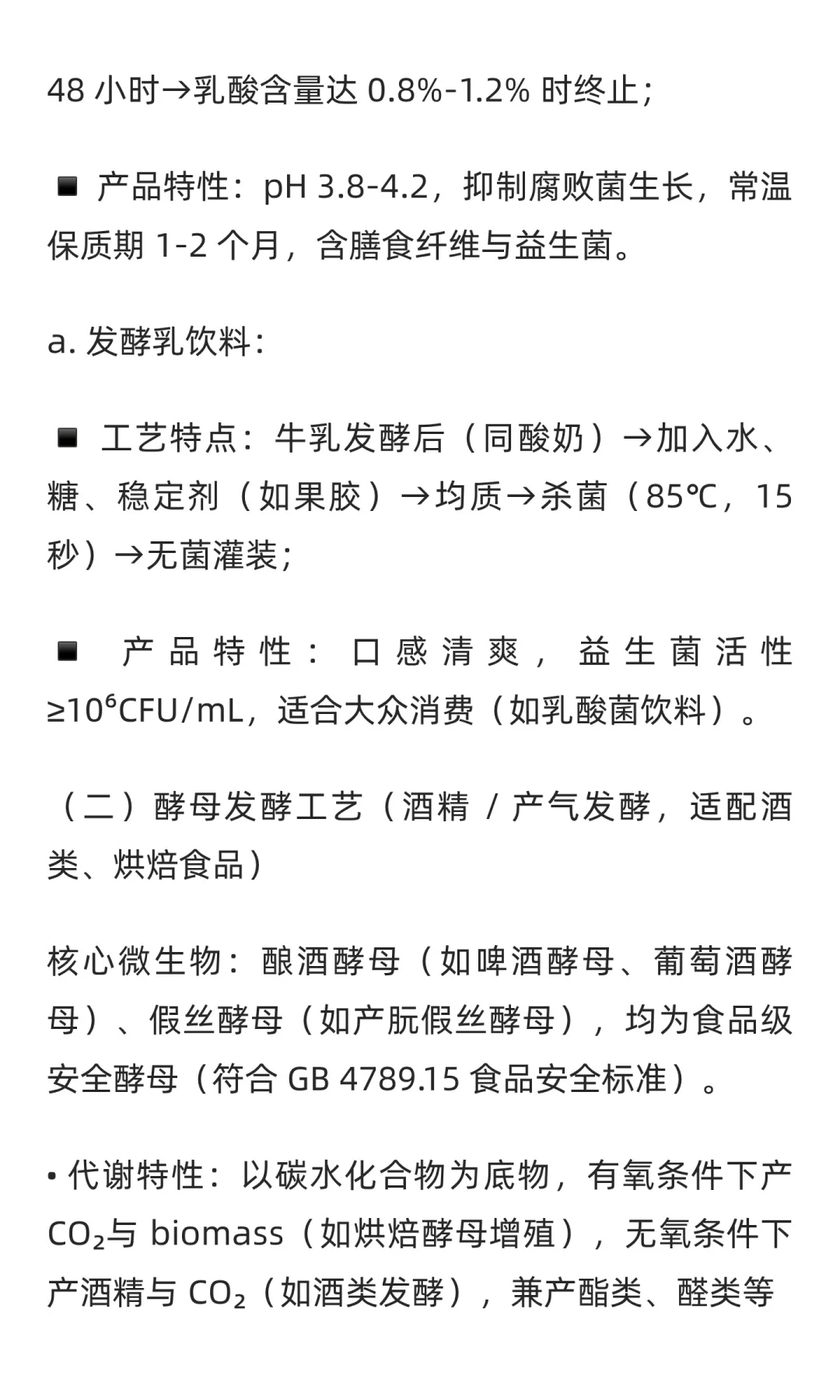 48 小时→乳酸含量达 0.8%-1.2% 时终止；

■ 产品特性：pH 3.8-4.2，抑制腐败菌生长，常温保质期 1-2 个月，含膳食纤维与益生菌。

a. 发酵乳饮料：

■ 工艺特点：牛乳发酵后（同酸奶）→加入水、糖、稳定剂（如果胶）→均质→杀菌（85℃，15 秒）→无菌灌装；

■ 产品特性：口感清爽，益生菌活性 ≥$10^6$CFU/mL，适合大众消费（如乳酸菌饮料）。

（二）酵母发酵工艺（酒精 / 产气发酵，适配酒类、烘焙食品）

核心微生物：酿酒酵母（如啤酒酵母、葡萄酒酵母）、假丝酵母（如产朊假丝酵母），均为食品级安全酵母（符合 GB 4789.15 食品安全标准）。

• 代谢特性：以碳水化合物为底物，有氧条件下产 $CO_2$与 biomass（如烘焙酵母增殖），无氧条件下产酒精与 $CO_2$（如酒类发酵），兼产酯类、醛类等